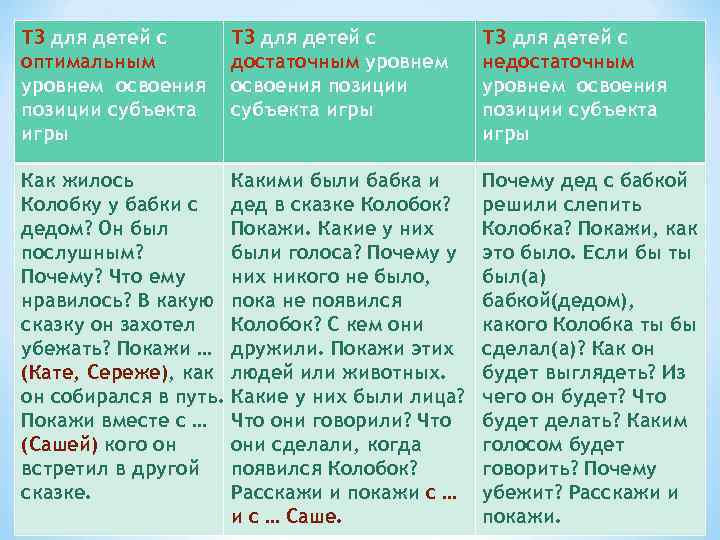 | ТЗ для детей с оптимальным уровнем освоения позиции субъекта игры | ТЗ для детей с достаточным уровнем освоения позиции субъекта игры | ТЗ для детей с недостаточным уровнем освоения позиции субъекта игры |
|---|---|---|
| Как жилось Колобку у бабки с дедом? Он был послушным? Почему? Что ему нравилось? В какую сказку он захотел убежать? Покажи … (Кате, Сереже), как он собирался в путь. Покажи вместе с … (Сашей) кого он встретил в другой сказке. | Какими были бабка и дед в сказке Колобок? Покажи. Какие у них были голоса? Почему у них никого не было, пока не появился Колобок? С кем они дружили. Покажи этих людей или животных. Какие у них были лица? Что они говорили? Что они сделали, когда появился Колобок? Расскажи и покажи с … и с … Саше. | Почему дед с бабкой решили слепить Колобка? Покажи, как это было. Если бы ты был(а) бабкой(дедом), какого Колобка ты бы сделал(а)? Как он будет выглядеть? Из чего он будет? Что будет делать? Каким голосом будет говорить? Почему убежит? Расскажи и покажи. |